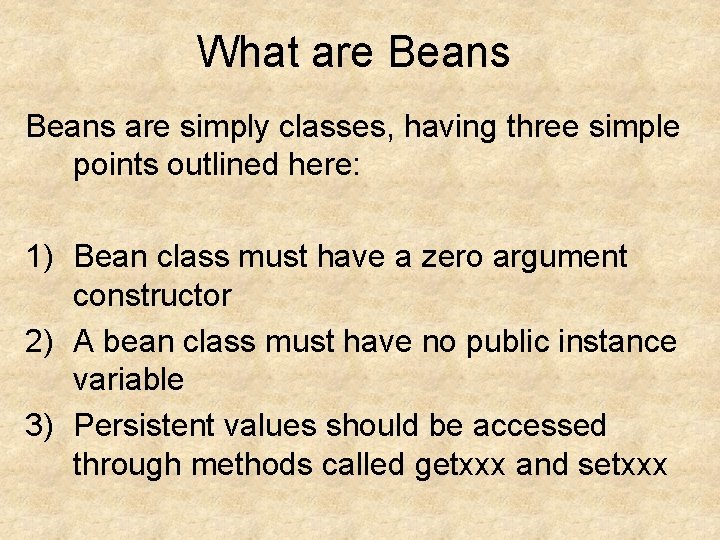 What are Beans

Beans are simply classes, having three simple points outlined here:

1) Bean class must have a zero argument constructor
2) A bean class must have no public instance variable
3) Persistent values should be accessed through methods called getxxx and setxxx